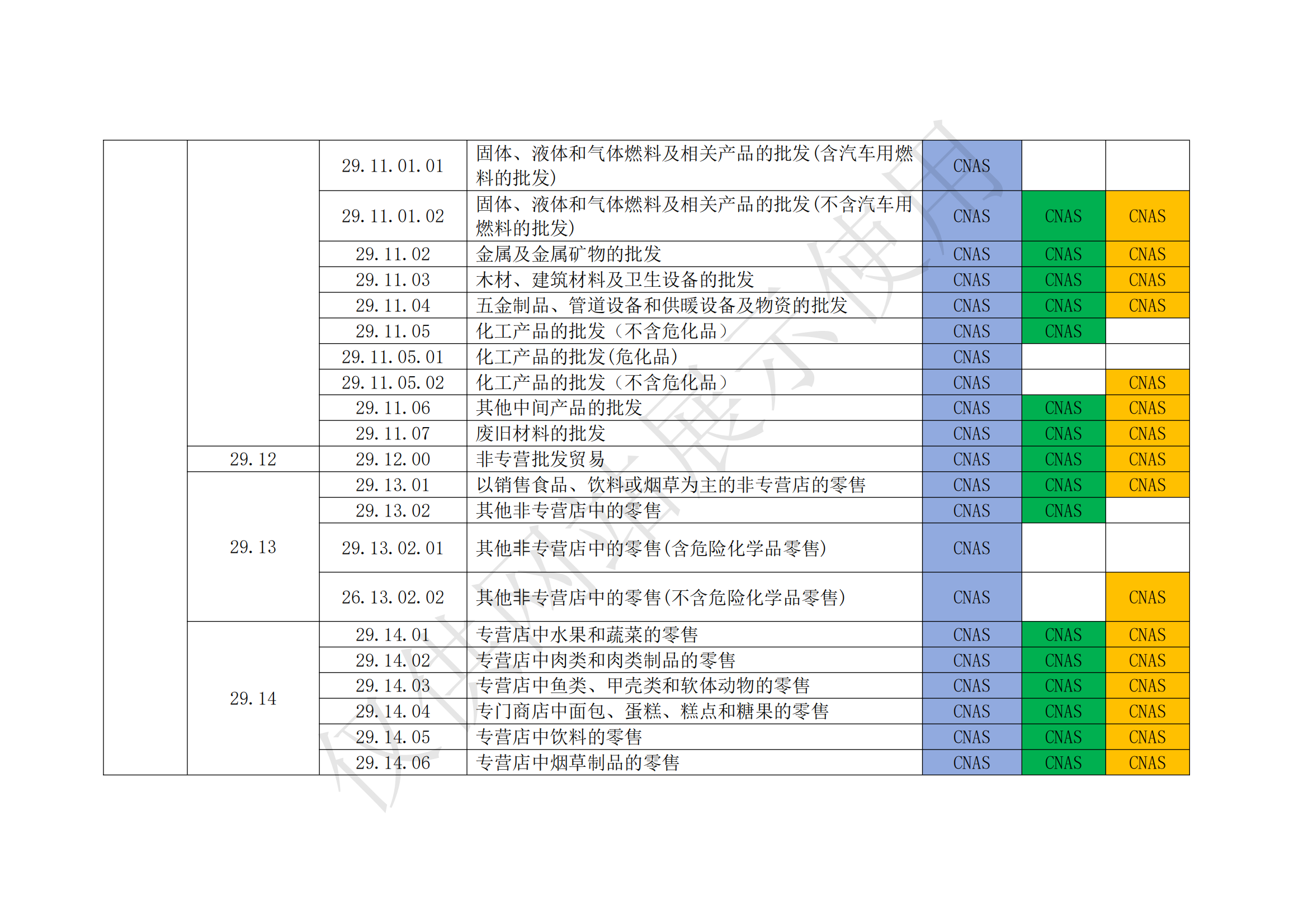 | | | | | | | |
|---|---|---|---|---|---|---|
| | | 29.11.01.01 | 固体、液体和气体燃料及相关产品的批发(含汽车用燃料的批发) | CNAS | | |
| | | 29.11.01.02 | 固体、液体和气体燃料及相关产品的批发(不含汽车用燃料的批发) | CNAS | CNAS | CNAS |
| | | 29.11.02 | 金属及金属矿物的批发 | CNAS | CNAS | CNAS |
| | | 29.11.03 | 木材、建筑材料及卫生设备的批发 | CNAS | CNAS | CNAS |
| | | 29.11.04 | 五金制品、管道设备和供暖设备及物资的批发 | CNAS | CNAS | CNAS |
| | | 29.11.05 | 化工产品的批发（不含危化品） | CNAS | CNAS | |
| | | 29.11.05.01 | 化工产品的批发(危化品) | CNAS | | |
| | | 29.11.05.02 | 化工产品的批发（不含危化品） | CNAS | | CNAS |
| | | 29.11.06 | 其他中间产品的批发 | CNAS | CNAS | CNAS |
| | | 29.11.07 | 废旧材料的批发 | CNAS | CNAS | CNAS |
| | 29.12 | 29.12.00 | 非专营批发贸易 | CNAS | CNAS | CNAS |
| | 29.13 | 29.13.01 | 以销售食品、饮料或烟草为主的非专营店的零售 | CNAS | CNAS | CNAS |
| | | 29.13.02 | 其他非专营店中的零售 | CNAS | CNAS | |
| | | 29.13.02.01 | 其他非专营店中的零售(含危险化学品零售) | CNAS | | |
| | | 26.13.02.02 | 其他非专营店中的零售(不含危险化学品零售) | CNAS | | CNAS |
| | 29.14 | 29.14.01 | 专营店中水果和蔬菜的零售 | CNAS | CNAS | CNAS |
| | | 29.14.02 | 专营店中肉类和肉类制品的零售 | CNAS | CNAS | CNAS |
| | | 29.14.03 | 专营店中鱼类、甲壳类和软体动物的零售 | CNAS | CNAS | CNAS |
| | | 29.14.04 | 专门商店中面包、蛋糕、糕点和糖果的零售 | CNAS | CNAS | CNAS |
| | | 29.14.05 | 专营店中饮料的零售 | CNAS | CNAS | CNAS |
| | | 29.14.06 | 专营店中烟草制品的零售 | CNAS | CNAS | CNAS |

仅供网站展示使用